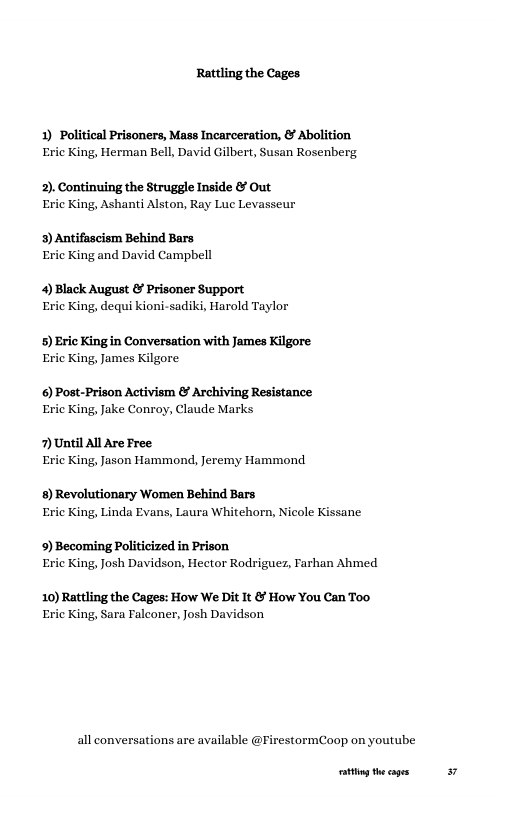 Rattling the Cages

1) Political Prisoners, Mass Incarceration, & Abolition
Eric King, Herman Bell, David Gilbert, Susan Rosenberg

2). Continuing the Struggle Inside & Out
Eric King, Ashanti Alston, Ray Luc Levasseur

3) Antifascism Behind Bars
Eric King and David Campbell

4) Black August & Prisoner Support
Eric King, dequi kioni-sadiki, Harold Taylor

5) Eric King in Conversation with James Kilgore
Eric King, James Kilgore

6) Post-Prison Activism & Archiving Resistance
Eric King, Jake Conroy, Claude Marks

7) Until All Are Free
Eric King, Jason Hammond, Jeremy Hammond

8) Revolutionary Women Behind Bars
Eric King, Linda Evans, Laura Whitehorn, Nicole Kissane

9) Becoming Politicized in Prison
Eric King, Josh Davidson, Hector Rodriguez, Farhan Ahmed

10) Rattling the Cages: How We Dit It & How You Can Too
Eric King, Sara Falconer, Josh Davidson

all conversations are available @FirestormCoop on youtube

rattling the cages 37